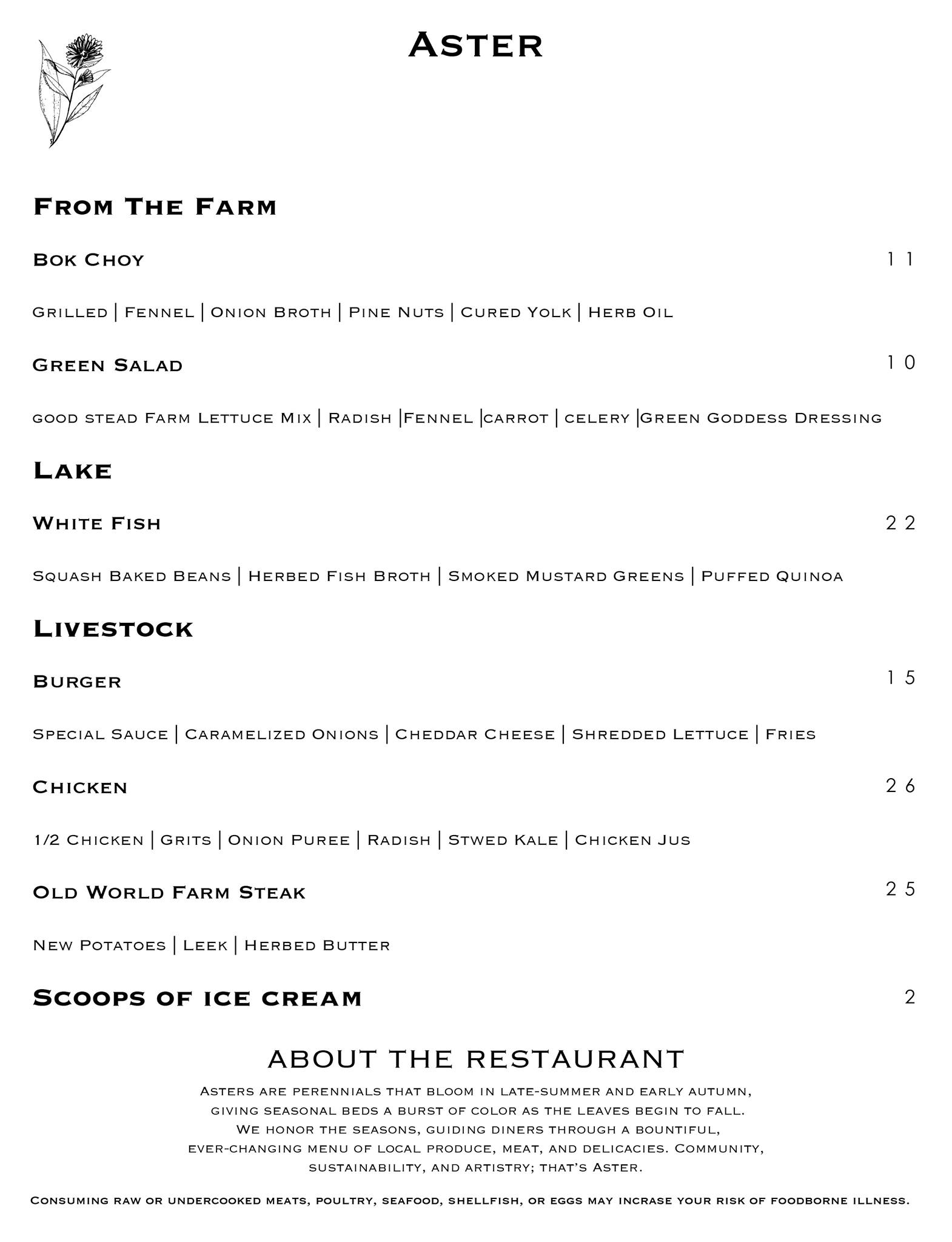 Aster

From The Farm

Bok Choy 11

Grilled | Fennel | Onion Broth | Pine Nuts | Cured Yolk | Herb Oil

Green Salad 10

good stead Farm Lettuce Mix | Radish |Fennel |carrot | celery |Green Goddess Dressing

Lake

White Fish 22

Squash Baked Beans | Herbed Fish Broth | Smoked Mustard Greens | Puffed Quinoa

Livestock

Burger 15

Special Sauce | Caramelized Onions | Cheddar Cheese | Shredded Lettuce | Fries

Chicken 26

1/2 Chicken | Grits | Onion Puree | Radish | Stwed Kale | Chicken Jus

Old World Farm Steak 25

New Potatoes | Leek | Herbed Butter

Scoops of ice cream 2

ABOUT THE RESTAURANT

Asters are perennials that bloom in late-summer and early autumn, giving seasonal beds a burst of color as the leaves begin to fall. We honor the seasons, guiding diners through a bountiful, ever-changing menu of local produce, meat, and delicacies. Community, sustainability, and artistry; that's Aster.

Consuming raw or undercooked meats, poultry, seafood, shellfish, or eggs may incrase your risk of foodborne illness.